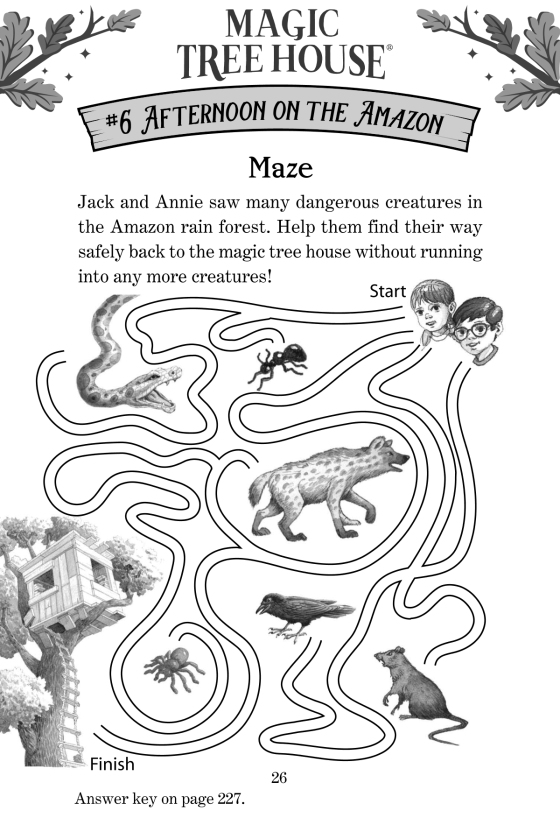 MAGIC TREE HOUSE®

#6 AFTERNOON ON THE AMAZON

Maze

Jack and Annie saw many dangerous creatures in the Amazon rain forest. Help them find their way safely back to the magic tree house without running into any more creatures!

Start

Finish

26

Answer key on page 227.